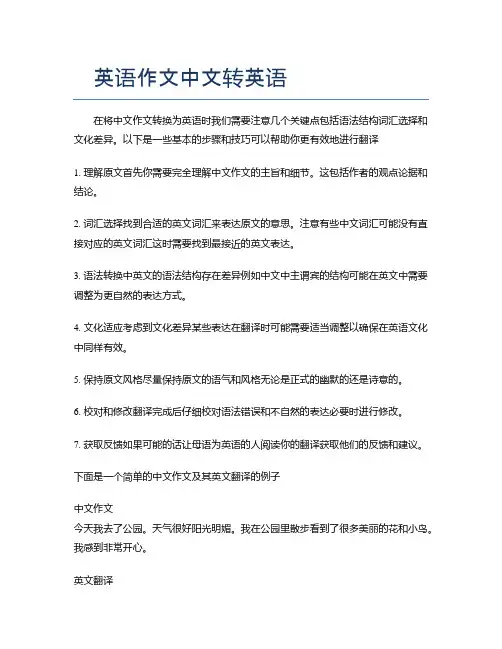 英语作文中文转英语

在将中文作文转换为英语时我们需要注意几个关键点包括语法结构词汇选择和文化差异。以下是一些基本的步骤和技巧可以帮助你更有效地进行翻译

1. 理解原文首先你需要完全理解中文作文的主旨和细节。这包括作者的观点论据和结论。

2. 词汇选择找到合适的英文词汇来表达原文的意思。注意有些中文词汇可能没有直接对应的英文词汇这时需要找到最接近的英文表达。

3. 语法转换中英文的语法结构存在差异例如中文中主谓宾的结构可能在英文中需要调整为更自然的表达方式。

4. 文化适应考虑到文化差异某些表达在翻译时可能需要适当调整以确保在英语文化中同样有效。

5. 保持原文风格尽量保持原文的语气和风格无论是正式的幽默的还是诗意的。

6. 校对和修改翻译完成后仔细校对语法错误和不自然的表达必要时进行修改。

7. 获取反馈如果可能的话让母语为英语的人阅读你的翻译获取他们的反馈和建议。

下面是一个简单的中文作文及其英文翻译的例子

中文作文
今天我去了公园。天气很好阳光明媚。我在公园里散步看到了很多美丽的花和小鸟。我感到非常开心。

英文翻译